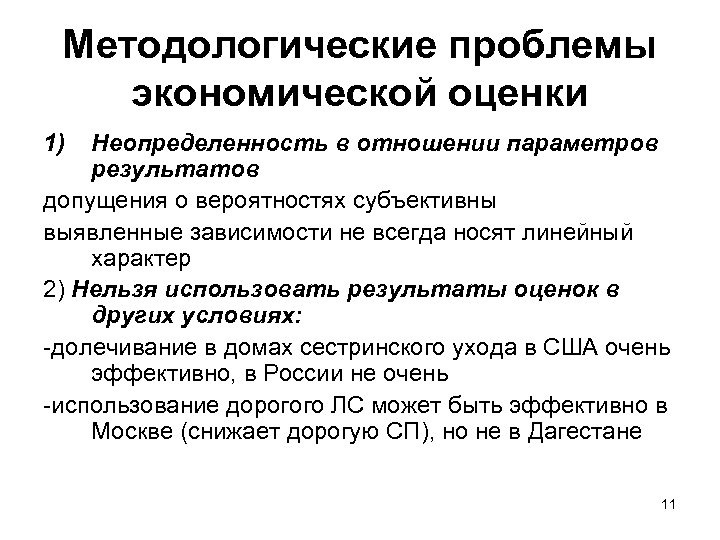 Методологические проблемы экономической оценки

1) Неопределенность в отношении параметров результатов

допущения о вероятностях субъективны

выявленные зависимости не всегда носят линейный характер

2) Нельзя использовать результаты оценок в других условиях:

-долечивание в домах сестринского ухода в США очень эффективно, в России не очень

-использование дорогого ЛС может быть эффективно в Москве (снижает дорогую СП), но не в Дагестане

11